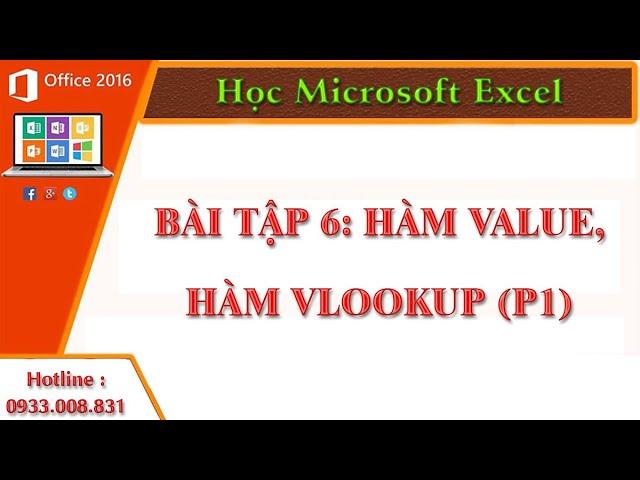 Office 2016

Học Microsoft Excel

BÀI TẬP 6: HÀM VALUE, HÀM VLOOKUP (P1)

Hotline :
0933.008.831